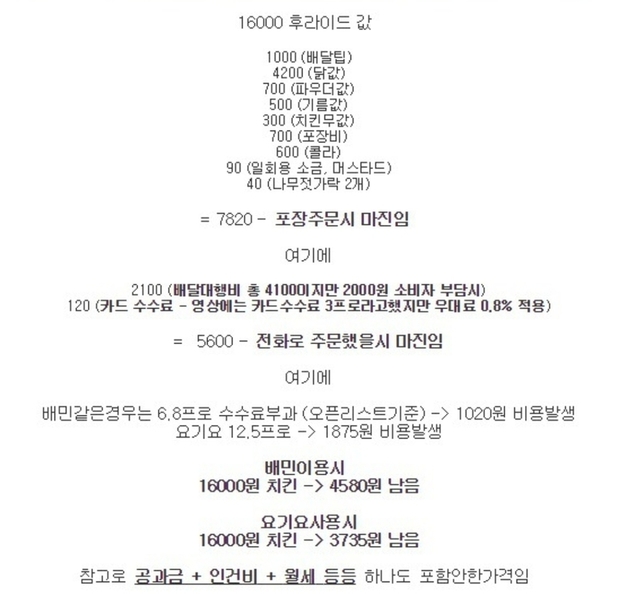 16000 후라이드 값

1000 (배달팁)
4200 (닭값)
700 (파우더값)
500 (기름값)
300 (치킨무값)
700 (포장비)
600 (콜라)
90 (일회용 소금, 머스타드)
40 (나무젓가락 2개)

= 7820 - 포장주문시 마진임

여기에

2100 (배달대행비 총 4100이지만 2000원 소비자 부담시)
120 (카드 수수료 - 영상에는 카드수수료 3프로라고했지만 우대료 0.8% 적용)

= 5600 - 전화로 주문했을시 마진임

여기에

배민같은경우는 6.8프로 수수료부과 (오픈리스트기준) -> 1020원 비용발생
요기요 12.5프로 -> 1875원 비용발생

배민이용시
16000원 치킨 -> 4580원 남음

요기요사용시
16000원 치킨 -> 3735원 남음

참고로 공과금 + 인건비 + 월세 등등 하나도 포함안한가격임